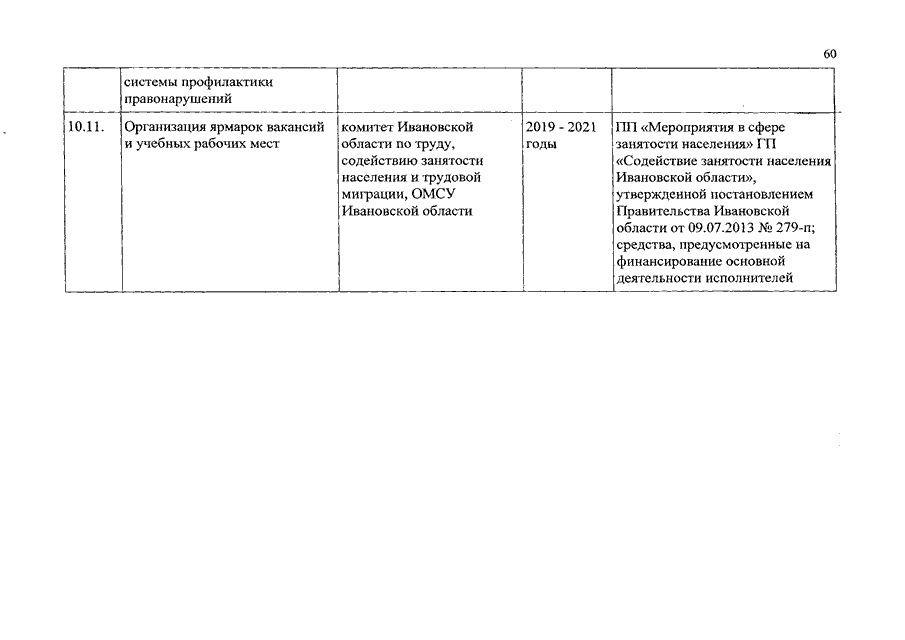 60

|  |  |  |  |  |
|---|---|---|---|---|
|  | системы профилактики правонарушений |  |  |  |
| 10.11. | Организация ярмарок вакансий и учебных рабочих мест | комитет Ивановской области по труду, содействию занятости населения и трудовой миграции, ОМСУ Ивановской области | 2019 - 2021 годы | ПП «Мероприятия в сфере занятости населения» ГП «Содействие занятости населения Ивановской области», утвержденной постановлением Правительства Ивановской области от 09.07.2013 № 279-п; средства, предусмотренные на финансирование основной деятельности исполнителей |